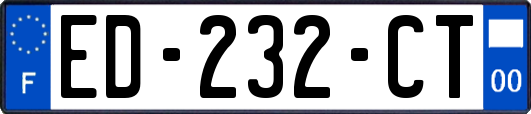 F

ED-232-CT

00